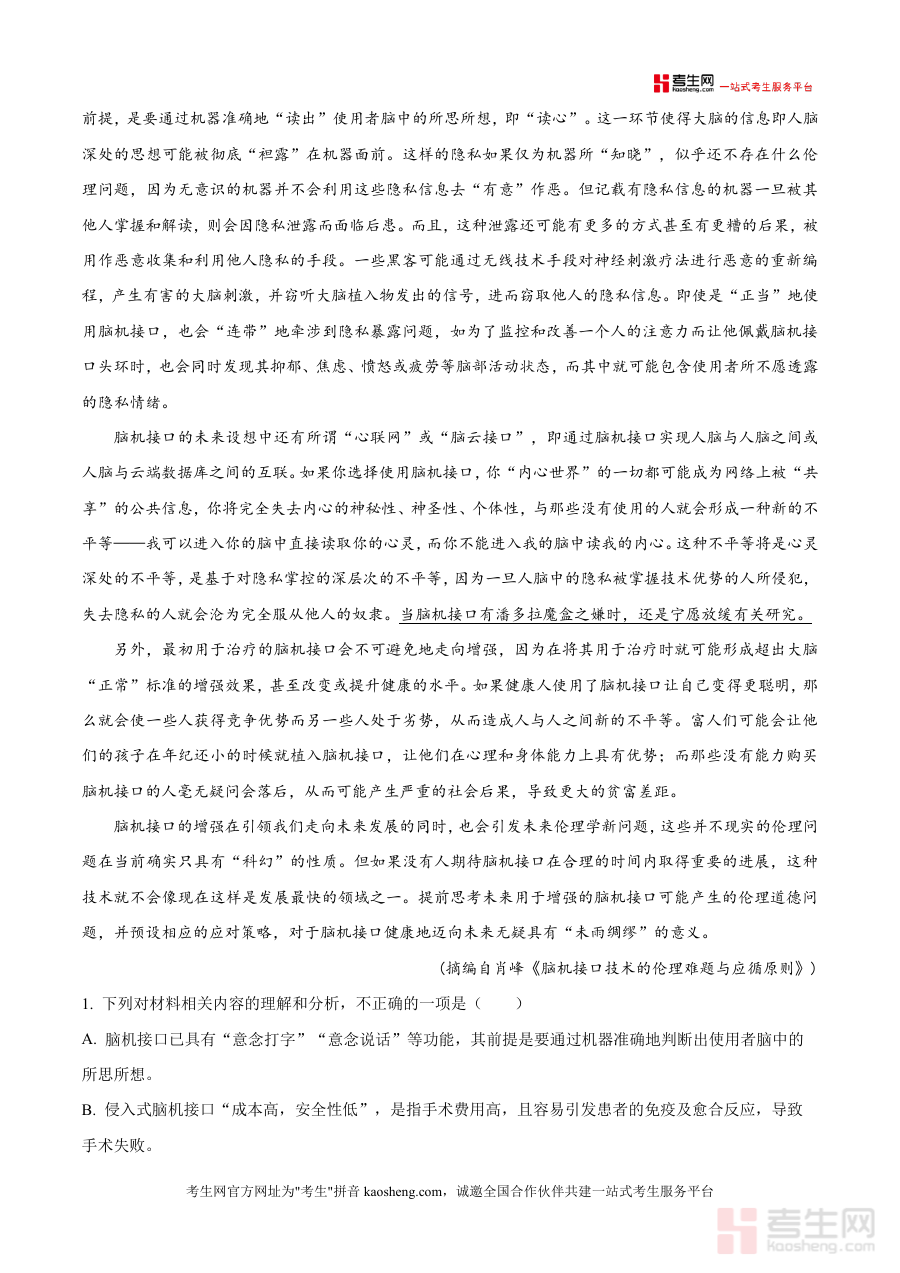 考生网 kaosheng.com 一站式考生服务平台

前提，是要通过机器准确地“读出”使用者脑中的所思所想，即“读心”。这一环节使得大脑的信息即人脑深处的思想可能被彻底“袒露”在机器面前。这样的隐私如果仅为机器所“知晓”，似乎还不存在什么伦理问题，因为无意识的机器并不会利用这些隐私信息去“有意”作恶。但记载有隐私信息的机器一旦被其他人掌握和解读，则会因隐私泄露而面临后患。而且，这种泄露还可能有更多的方式甚至有更糟的后果，被用作恶意收集和利用他人隐私的手段。一些黑客可能通过无线技术手段对神经刺激疗法进行恶意的重新编程，产生有害的大脑刺激，并窃听大脑植入物发出的信号，进而窃取他人的隐私信息。即使是“正当”地使用脑机接口，也会“连带”地牵涉到隐私暴露问题，如为了监控和改善一个人的注意力而让他佩戴脑机接口头环时，也会同时发现其抑郁、焦虑、愤怒或疲劳等脑部活动状态，而其中就可能包含使用者所不愿透露的隐私情绪。

脑机接口的未来设想中还有所谓“心联网”或“脑云接口”，即通过脑机接口实现人脑与人脑之间或人脑与云端数据库之间的互联。如果你选择使用脑机接口，你“内心世界”的一切都可能成为网络上被“共享”的公共信息，你将完全失去内心的神秘性、神圣性、个体性，与那些没有使用的人就会形成一种新的不平等——我可以进入你的脑中直接读取你的心灵，而你不能进入我的脑中读我的内心。这种不平等将是心灵深处的不平等，是基于对隐私掌控的深层次的不平等，因为一旦人脑中的隐私被掌握技术优势的人所侵犯，失去隐私的人就会沦为完全服从他人的奴隶。当脑机接口有潘多拉魔盒之嫌时，还是宁愿放缓有关研究。

另外，最初用于治疗的脑机接口会不可避免地走向增强，因为在将其用于治疗时就可能形成超出大脑“正常”标准的增强效果，甚至改变或提升健康的水平。如果健康人使用了脑机接口让自己变得更聪明，那么就会使一些人获得竞争优势而另一些人处于劣势，从而造成人与人之间新的不平等。富人们可能会让他们的孩子在年纪还小的时候就植入脑机接口，让他们在心理和身体能力上具有优势；而那些没有能力购买脑机接口的人毫无疑问会落后，从而可能产生严重的社会后果，导致更大的贫富差距。

脑机接口的增强在引领我们走向未来发展的同时，也会引发未来伦理学新问题，这些并不现实的伦理问题在当前确实只具有“科幻”的性质。但如果没有人期待脑机接口在合理的时间内取得重要的进展，这种技术就不会像现在这样是发展最快的领域之一。提前思考未来用于增强的脑机接口可能产生的伦理道德问题，并预设相应的应对策略，对于脑机接口健康地迈向未来无疑具有“未雨绸缪”的意义。

（摘编自肖峰《脑机接口技术的伦理难题与应循原则》）

1. 下列对材料相关内容的理解和分析，不正确的一项是（　　）

A. 脑机接口已具有“意念打字”“意念说话”等功能，其前提是要通过机器准确地判断出使用者脑中的所思所想。

B. 侵入式脑机接口“成本高，安全性低”，是指手术费用高，且容易引发患者的免疫及愈合反应，导致手术失败。

考生网官方网址为"考生"拼音 kaosheng.com，诚邀全国合作伙伴共建一站式考生服务平台

考生网 kaosheng.com